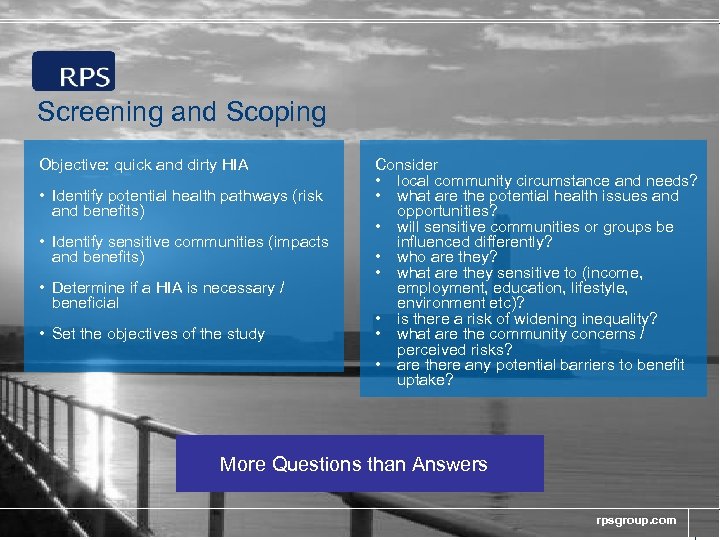 RPS

Screening and Scoping

Objective: quick and dirty HIA

• Identify potential health pathways (risk and benefits)

• Identify sensitive communities (impacts and benefits)

• Determine if a HIA is necessary / beneficial

• Set the objectives of the study

Consider
• local community circumstance and needs?
• what are the potential health issues and opportunities?
• will sensitive communities or groups be influenced differently?
• who are they?
• what are they sensitive to (income, employment, education, lifestyle, environment etc)?
• is there a risk of widening inequality?
• what are the community concerns / perceived risks?
• are there any potential barriers to benefit uptake?

More Questions than Answers

rpsgroup.com